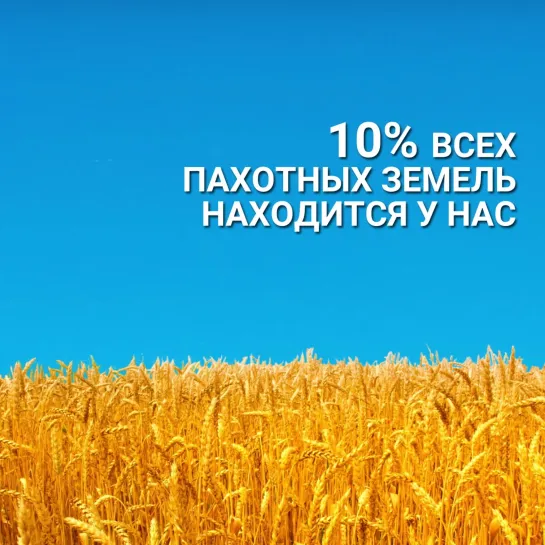 10% ВСЕХ ПАХОТНЫХ ЗЕМЕЛЬ НАХОДИТСЯ У НАС